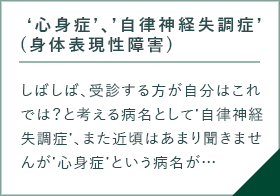 ‘心身症’、’自律神経失調症’
（身体表現性障害）

しばしば、受診する方が自分はこれでは？と考える病名として’自律神経失調症’、また近頃はあまり聞きませんが’心身症’という病名が…